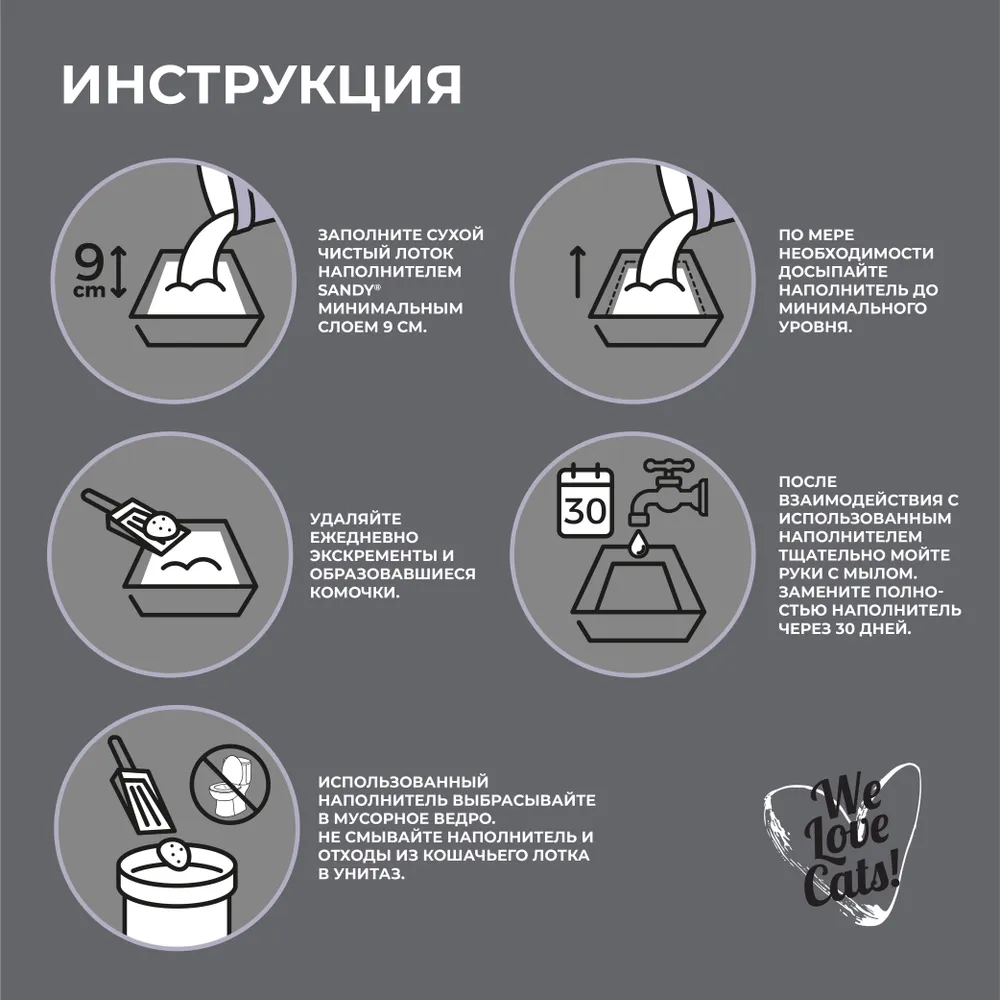 ИНСТРУКЦИЯ

9 cm

ЗАПОЛНИТЕ СУХОЙ ЧИСТЫЙ ЛОТОК НАПОЛНИТЕЛЕМ SANDY® МИНИМАЛЬНЫМ СЛОЕМ 9 СМ.

ПО МЕРЕ НЕОБХОДИМОСТИ ДОСЫПАЙТЕ НАПОЛНИТЕЛЬ ДО МИНИМАЛЬНОГО УРОВНЯ.

УДАЛЯЙТЕ ЕЖЕДНЕВНО ЭКСКРЕМЕНТЫ И ОБРАЗОВАВШИЕСЯ КОМОЧКИ.

30

ПОСЛЕ ВЗАИМОДЕЙСТВИЯ С ИСПОЛЬЗОВАННЫМ НАПОЛНИТЕЛЕМ ТЩАТЕЛЬНО МОЙТЕ РУКИ С МЫЛОМ. ЗАМЕНИТЕ ПОЛНОСТЬЮ НАПОЛНИТЕЛЬ ЧЕРЕЗ 30 ДНЕЙ.

ИСПОЛЬЗОВАННЫЙ НАПОЛНИТЕЛЬ ВЫБРАСЫВАЙТЕ В МУСОРНОЕ ВЕДРО.
НЕ СМЫВАЙТЕ НАПОЛНИТЕЛЬ И ОТХОДЫ ИЗ КОШАЧЬЕГО ЛОТКА В УНИТАЗ.

We Love Cats!